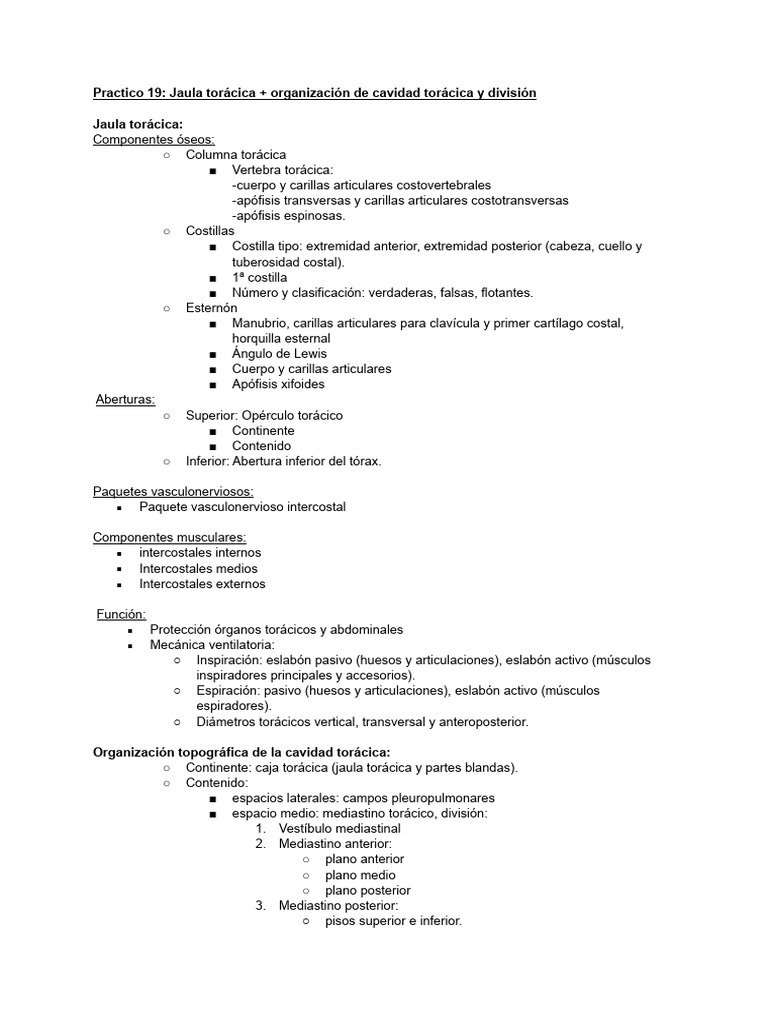 Practico 19: Jaula torácica + organización de cavidad torácica y división

Jaula torácica:
Componentes óseos:
○ Columna torácica
■ Vertebra torácica:
-cuerpo y carillas articulares costovertebrales
-apófisis transversas y carillas articulares costotransversas
-apófisis espinosas.
○ Costillas
■ Costilla tipo: extremidad anterior, extremidad posterior (cabeza, cuello y tuberosidad costal).
■ 1ª costilla
■ Número y clasificación: verdaderas, falsas, flotantes.
○ Esternón
■ Manubrio, carillas articulares para clavícula y primer cartílago costal, horquilla esternal
■ Ángulo de Lewis
■ Cuerpo y carillas articulares
■ Apófisis xifoides
Aberturas:
○ Superior: Opérculo torácico
■ Continente
■ Contenido
○ Inferior: Abertura inferior del tórax.

Paquetes vasculonerviosos:
▪ Paquete vasculonervioso intercostal

Componentes musculares:
▪ intercostales internos
▪ Intercostales medios
▪ Intercostales externos

Función:
▪ Protección órganos torácicos y abdominales
▪ Mecánica ventilatoria:
○ Inspiración: eslabón pasivo (huesos y articulaciones), eslabón activo (músculos inspiradores principales y accesorios).
○ Espiración: pasivo (huesos y articulaciones), eslabón activo (músculos espiradores).
○ Diámetros torácicos vertical, transversal y anteroposterior.

Organización topográfica de la cavidad torácica:
○ Continente: caja torácica (jaula torácica y partes blandas).
○ Contenido:
■ espacios laterales: campos pleuropulmonares
■ espacio medio: mediastino torácico, división:
1. Vestíbulo mediastinal
2. Mediastino anterior:
○ plano anterior
○ plano medio
○ plano posterior
3. Mediastino posterior:
○ pisos superior e inferior.